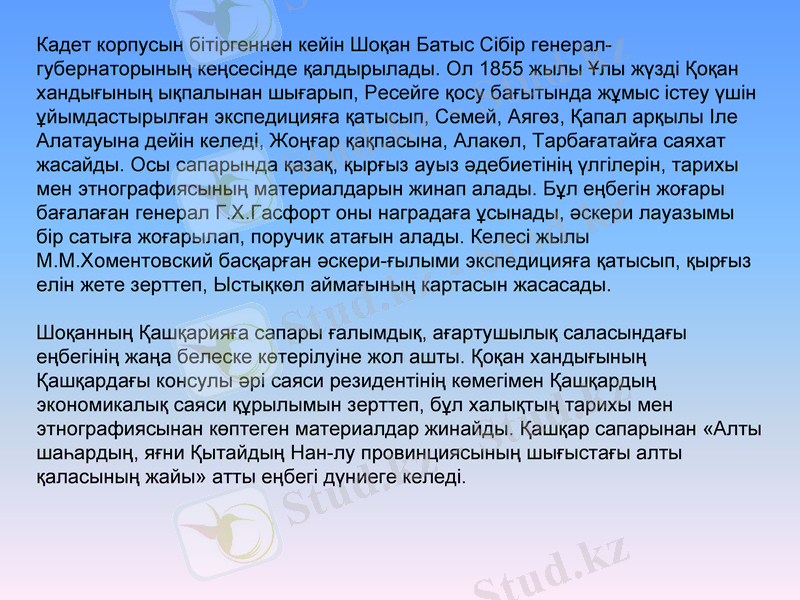 Кадет корпусын бітіргеннен кейін Шоқан Батыс Сібір генерал-губернаторының кеңсесінде қалдырылады. Ол 1855 жылы Ұлы жүзді Қоқан хандығының ықпалынан шығарып, Ресейге қосу бағытында жұмыс істеу үшін ұйымдастырылған экспедицияға қатысып, Семей, Аягөз, Қапал арқылы Іле Алатауына дейін келеді, Жоңғар қақпасына, Алакөл, Тарбағатайға саяхат жасайды. Осы сапарында қазақ, қырғыз ауыз әдебиетінің үлгілерін, тарихы мен этнографиясының материалдарын жинап алады. Бұл еңбегін жоғары бағалаған генерал Г.Х.Гасфорт оны наградаға ұсынады, әскери лауазымы бір сатыға жоғарылап, поручик атағын алады. Келесі жылы М.М.Хоментовский басқарған әскери-ғылыми экспедицияға қатысып, қырғыз елін жете зерттеп, Ыстықкөл аймағының картасын жасасады.

Шоқанның Қашқарияға сапары ғалымдық, ағартушылық саласындағы еңбегінің жаңа белеске көтерілуіне жол ашты. Қоқан хандығының Қашқардағы консулы әрі саяси резидентінің көмегімен Қашқардың экономикалық саяси құрылымын зерттеп, бұл халықтың тарихы мен этнографиясынан көптеген материалдар жинайды. Қашқар сапарынан «Алты шаһардың, яғни Қытайдың Нан-лу провинциясының шығыстағы алты қаласының жайы» атты еңбегі дүниеге келеді.

Stud.kz